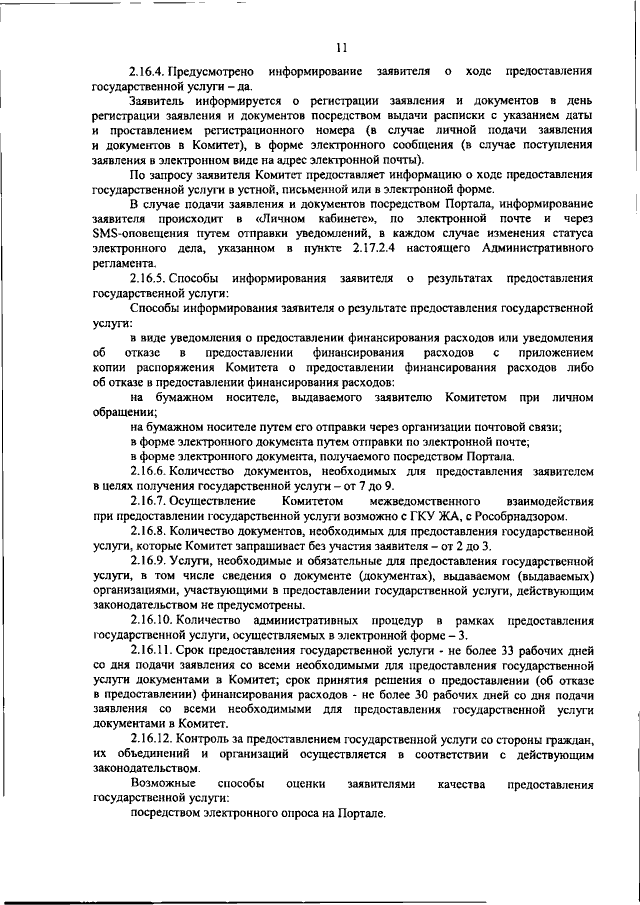 11

2.16.4. Предусмотрено информирование заявителя о ходе предоставления государственной услуги – да.

Заявитель информируется о регистрации заявления и документов в день регистрации заявления и документов посредством выдачи расписки с указанием даты и проставлением регистрационного номера (в случае личной подачи заявления и документов в Комитет), в форме электронного сообщения (в случае поступления заявления в электронном виде на адрес электронной почты).

По запросу заявителя Комитет предоставляет информацию о ходе предоставления государственной услуги в устной, письменной или в электронной форме.

В случае подачи заявления и документов посредством Портала, информирование заявителя происходит в «Личном кабинете», по электронной почте и через SMS-оповещения путем отправки уведомлений, в каждом случае изменения статуса электронного дела, указанном в пункте 2.17.2.4 настоящего Административного регламента.

2.16.5. Способы информирования заявителя о результатах предоставления государственной услуги:

Способы информирования заявителя о результате предоставления государственной услуги:

в виде уведомления о предоставлении финансирования расходов или уведомления об отказе в предоставлении финансирования расходов с приложением копии распоряжения Комитета о предоставлении финансирования расходов либо об отказе в предоставлении финансирования расходов:

на бумажном носителе, выдаваемого заявителю Комитетом при личном обращении;

на бумажном носителе путем его отправки через организации почтовой связи;

в форме электронного документа путем отправки по электронной почте;

в форме электронного документа, получаемого посредством Портала.

2.16.6. Количество документов, необходимых для предоставления заявителем в целях получения государственной услуги – от 7 до 9.

2.16.7. Осуществление Комитетом межведомственного взаимодействия при предоставлении государственной услуги возможно с ГКУ ЖА, с Рособрнадзором.

2.16.8. Количество документов, необходимых для предоставления государственной услуги, которые Комитет запрашивает без участия заявителя – от 2 до 3.

2.16.9. Услуги, необходимые и обязательные для предоставления государственной услуги, в том числе сведения о документе (документах), выдаваемом (выдаваемых) организациями, участвующими в предоставлении государственной услуги, действующим законодательством не предусмотрены.

2.16.10. Количество административных процедур в рамках предоставления государственной услуги, осуществляемых в электронной форме – 3.

2.16.11. Срок предоставления государственной услуги - не более 33 рабочих дней со дня подачи заявления со всеми необходимыми для предоставления государственной услуги документами в Комитет; срок принятия решения о предоставлении (об отказе в предоставлении) финансирования расходов - не более 30 рабочих дней со дня подачи заявления со всеми необходимыми для предоставления государственной услуги документами в Комитет.

2.16.12. Контроль за предоставлением государственной услуги со стороны граждан, их объединений и организаций осуществляется в соответствии с действующим законодательством.

Возможные способы оценки заявителями качества предоставления государственной услуги:

посредством электронного опроса на Портале.